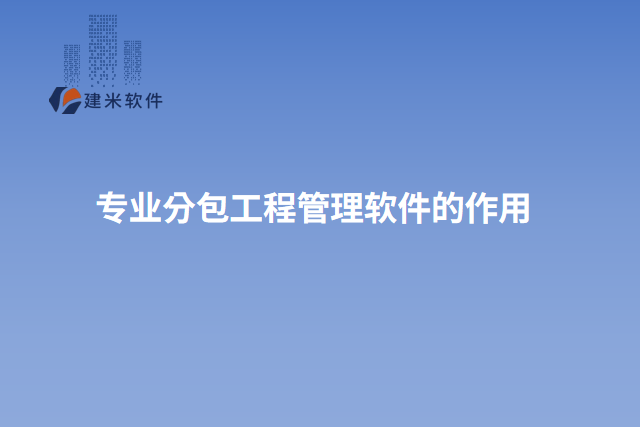 建米软件

专业分包工程管理软件的作用